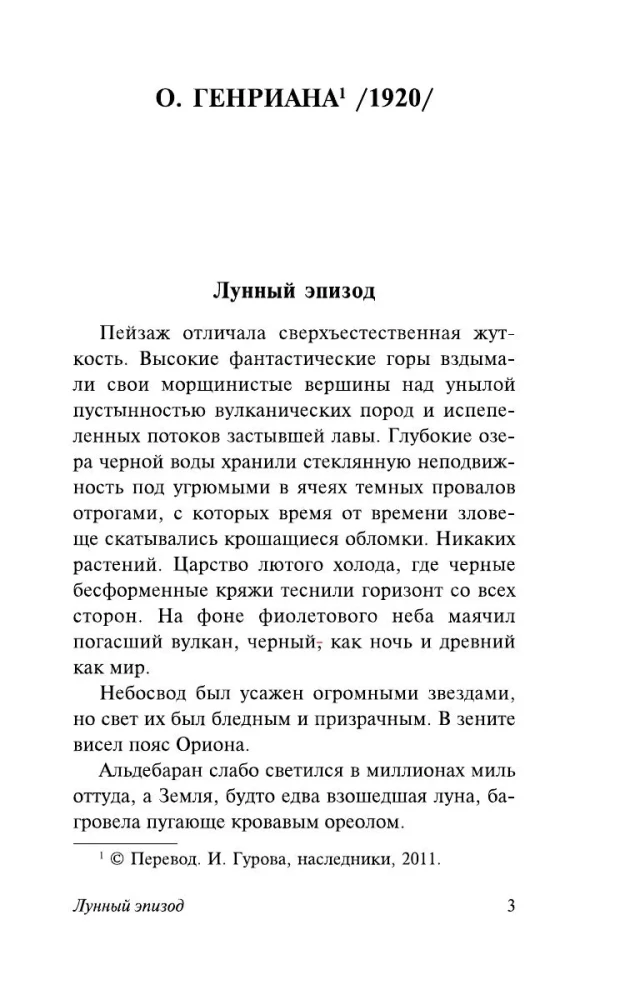 О. ГЕНРИАНА$^1$ /1920/

Лунный эпизод

Пейзаж отличала сверхъестественная жуткость. Высокие фантастические горы вздымали свои морщинистые вершины над унылой пустынностью вулканических пород и испепеленных потоков застывшей лавы. Глубокие озера черной воды хранили стеклянную неподвижность под угрюмыми в ячеях темных провалов отрогами, с которых время от времени зловеще скатывались крошащиеся обломки. Никаких растений. Царство лютого холода, где черные бесформенные кряжи теснили горизонт со всех сторон. На фоне фиолетового неба маячил погасший вулкан, черный, как ночь и древний как мир.

Небосвод был усажен огромными звездами, но свет их был бледным и призрачным. В зените висел пояс Ориона.

Альдебаран слабо светился в миллионах миль оттуда, а Земля, будто едва взошедшая луна, багровела пугающе кровавым ореолом.

$^1$ © Перевод. И. Гурова, наследники, 2011.

Лунный эпизод 3